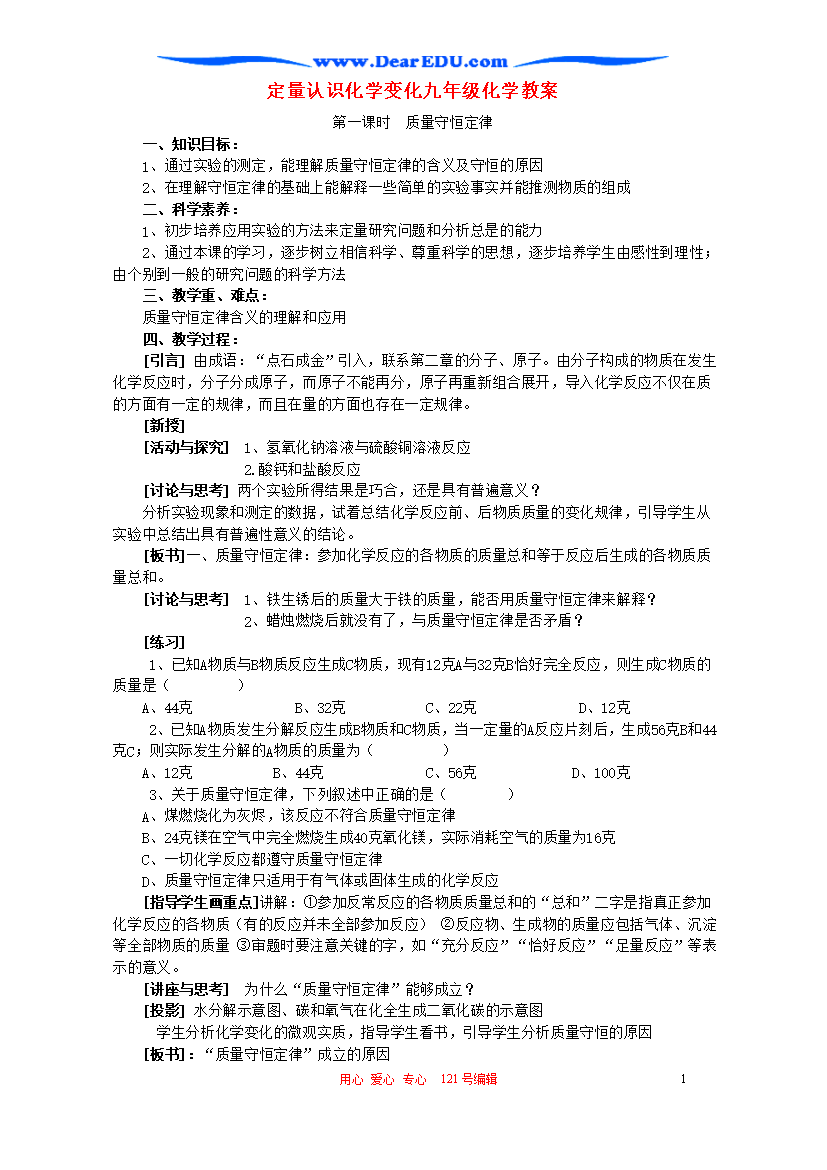 www.DearEDU.com

定量认识化学变化九年级化学教案

第一课时 质量守恒定律

一、知识目标：

1、通过实验的测定，能理解质量守恒定律的含义及守恒的原因

2、在理解守恒定律的基础上能解释一些简单的实验事实并能推测物质的组成

二、科学素养：

1、初步培养应用实验的方法来定量研究问题和分析总是的能力

2、通过本课的学习，逐步树立相信科学、尊重科学的思想，逐步培养学生由感性到理性；由个别到一般的研究问题的科学方法

三、教学重、难点：

质量守恒定律含义的理解和应用

四、教学过程：

[引言] 由成语："点石成金"引入，联系第二章的分子、原子。由分子构成的物质在发生化学反应时，分子分成原子，而原子不能再分，原子再重新组合展开，导入化学反应不仅在质的方面有一定的规律，而且在量的方面也存在一定规律。

[新授]

[活动与探究] 1、氢氧化钠溶液与硫酸铜溶液反应

2.酸钙和盐酸反应

[讨论与思考] 两个实验所得结果是巧合，还是具有普遍意义？

分析实验现象和测定的数据，试着总结化学反应前、后物质质量的变化规律，引导学生从实验中总结出具有普遍性意义的结论。

[板书]一、质量守恒定律：参加化学反应的各物质的质量总和等于反应后生成的各物质质量总和。

[讨论与思考] 1、铁生锈后的质量大于铁的质量，能否用质量守恒定律来解释？

2、蜡烛燃烧后就没有了，与质量守恒定律是否矛盾？

[练习]

1、已知A物质与B物质反应生成C物质，现有12克A与32克B恰好完全反应，则生成C物质的质量是（　　　）

A、44克　　B、32克　　C、22克　　D、12克

2、已知A物质发生分解反应生成B物质和C物质，当一定量的A反应片刻后，生成56克B和44克C；则实际发生分解的A物质的质量为（　　　）

A、12克　　B、44克　　C、56克　　D、100克

3、关于质量守恒定律，下列叙述中正确的是（　　　）

A、煤燃烧化为灰烬，该反应不符合质量守恒定律

B、24克镁在空气中完全燃烧生成40克氧化镁，实际消耗空气的质量为16克

C、一切化学反应都遵守质量守恒定律

D、质量守恒定律只适用于有气体或固体生成的化学反应

[指导学生画重点]讲解：①参加反常反应的各物质质量总和的"总和"二字是指真正参加化学反应的各物质（有的反应并未全部参加反应） ②反应物、生成物的质量应包括气体、沉淀等全部物质的质量 ③审题时要注意关键的字，如"充分反应""恰好反应""足量反应"等表示的意义。

[讲座与思考] 为什么"质量守恒定律"能够成立？

[投影] 水分解示意图、碳和氧气在化全生成二氧化碳的示意图

学生分析化学变化的微观实质，指导学生看书，引导学生分析质量守恒的原因

[板书]："质量守恒定律"成立的原因

用心 爱心 专心 121号编辑

1